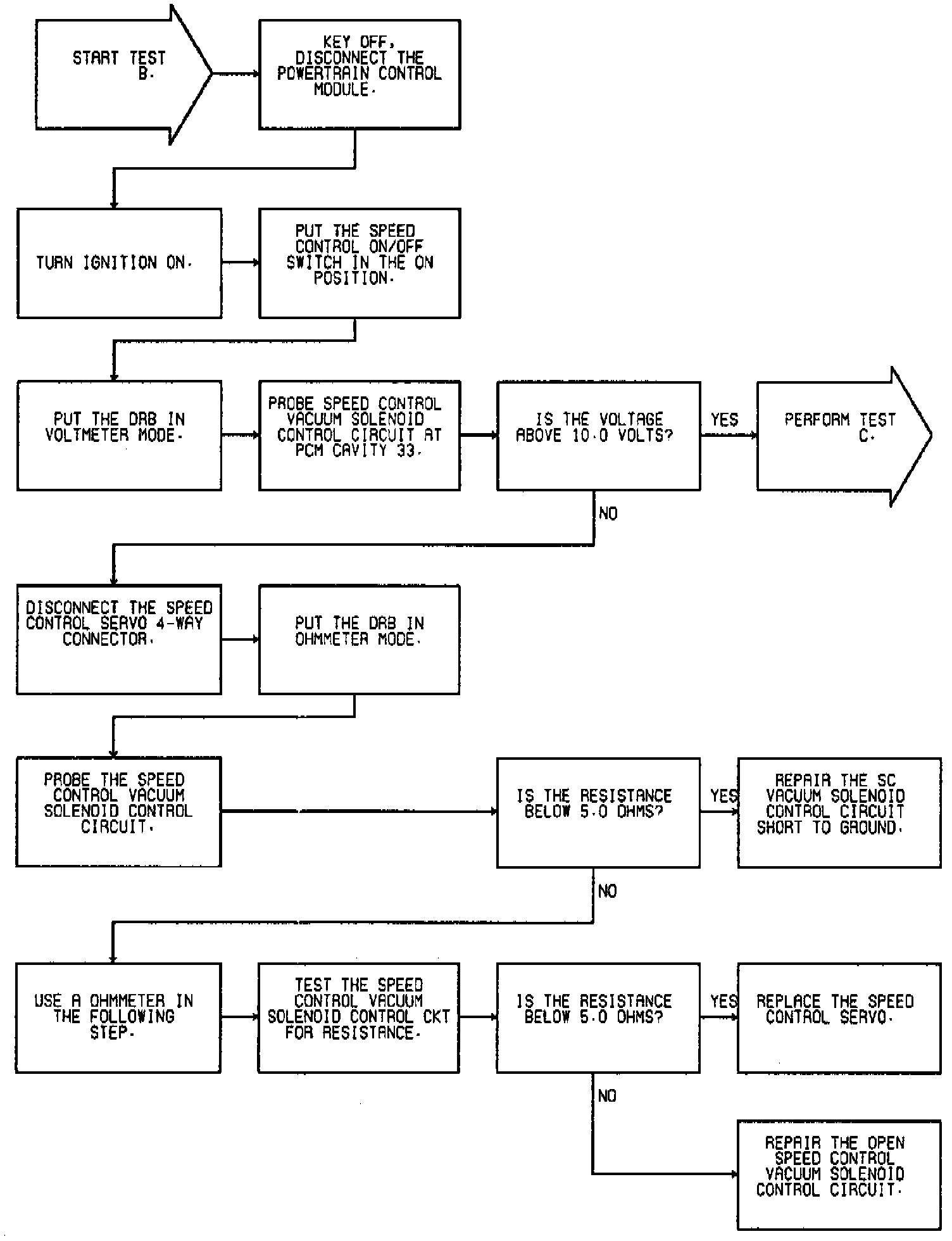 START TEST B.

KEY OFF, DISCONNECT THE POWERTRAIN CONTROL MODULE.

TURN IGNITION ON.

PUT THE SPEED CONTROL ON/OFF SWITCH IN THE ON POSITION.

PUT THE DRB IN VOLTMETER MODE.

PROBE SPEED CONTROL VACUUM SOLENOID CONTROL CIRCUIT AT PCM CAVITY 33.

IS THE VOLTAGE ABOVE 10.0 VOLTS?

YES

PERFORM TEST C.

NO

DISCONNECT THE SPEED CONTROL SERVO 4-WAY CONNECTOR.

PUT THE DRB IN OHMMETER MODE.

PROBE THE SPEED CONTROL VACUUM SOLENOID CONTROL CIRCUIT.

IS THE RESISTANCE BELOW 5.0 OHMS?

YES

REPAIR THE SC VACUUM SOLENOID CONTROL CIRCUIT SHORT TO GROUND.

NO

USE A OHMMETER IN THE FOLLOWING STEP.

TEST THE SPEED CONTROL VACUUM SOLENOID CONTROL CKT FOR RESISTANCE.

IS THE RESISTANCE BELOW 5.0 OHMS?

YES

REPLACE THE SPEED CONTROL SERVO.

NO

REPAIR THE OPEN SPEED CONTROL VACUUM SOLENOID CONTROL CIRCUIT.